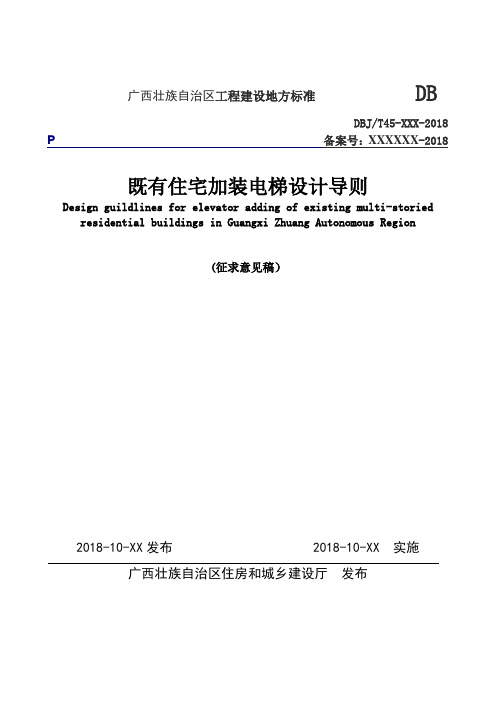 广西壮族自治区工程建设地方标准

DB

DBJ/T45-XXX-2018

P

备案号：XXXXXX-2018

既有住宅加装电梯设计导则

Design guildlines for elevator adding of existing multi-storied residential buildings in Guangxi Zhuang Autonomous Region

（征求意见稿）

2018-10-XX 发布

2018-10-XX 实施

广西壮族自治区住房和城乡建设厅 发布